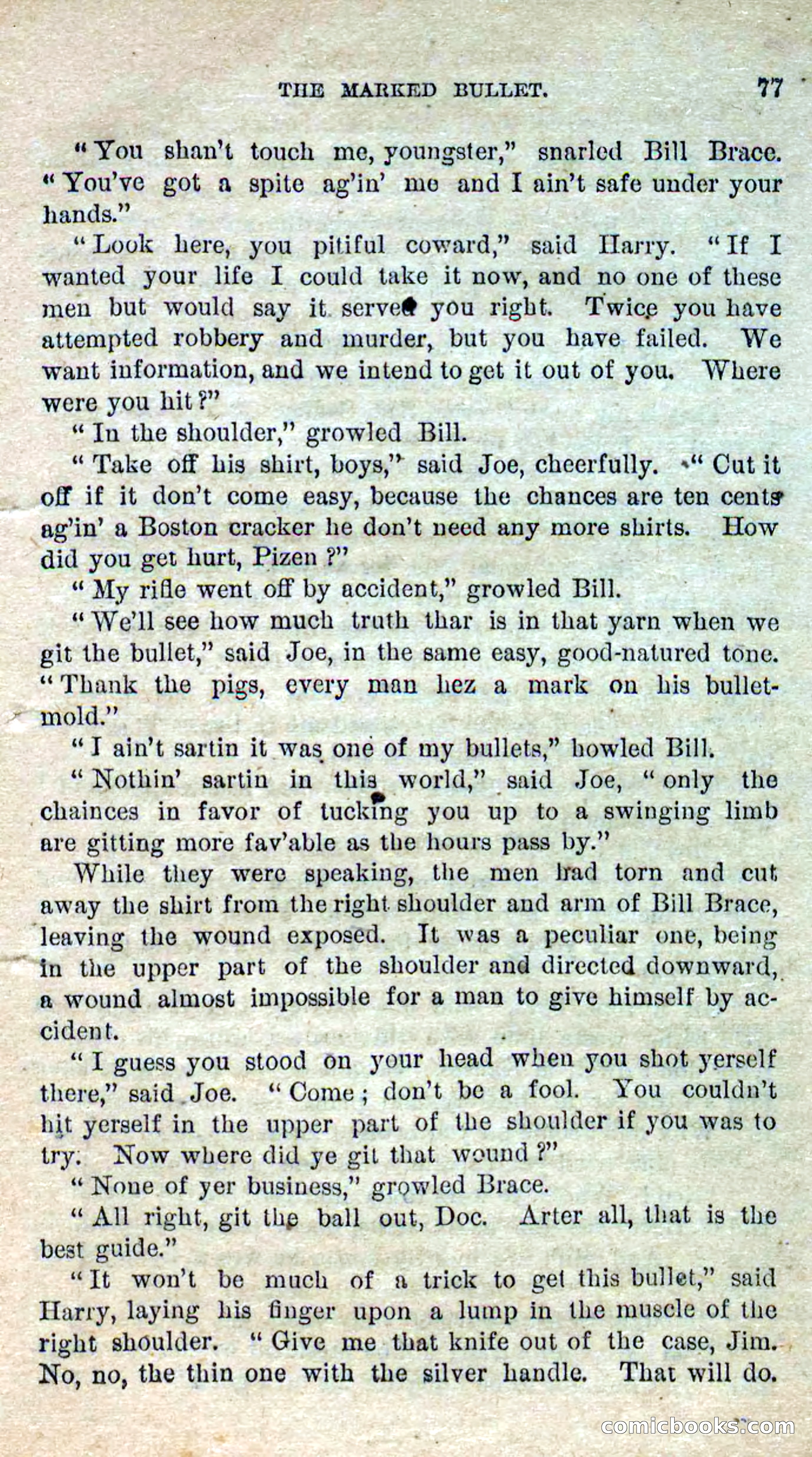 THE MARKED BULLET. 77

"You shan't touch me, youngster," snarled Bill Brace. "You've got a spite ag'in' me and I ain't safe under your hands."

"Look here, you pitiful coward," said Harry. "If I wanted your life I could take it now, and no one of these men but would say it served you right. Twice you have attempted robbery and murder, but you have failed. We want information, and we intend to get it out of you. Where were you hit?"

"In the shoulder," growled Bill.

"Take off his shirt, boys," said Joe, cheerfully. "Cut it off if it don't come easy, because the chances are ten cents ag'in' a Boston cracker he don't need any more shirts. How did you get hurt, Pizen?"

"My rifle went off by accident," growled Bill.

"We'll see how much truth thar is in that yarn when we git the bullet," said Joe, in the same easy, good-natured tone. "Thank the pigs, every man hez a mark on his bullet-mold."

"I ain't sartin it was one of my bullets," howled Bill.

"Nothin' sartin in this world," said Joe, "only the chainces in favor of tucking you up to a swinging limb are gitting more fav'able as the hours pass by."

While they were speaking, the men had torn and cut away the shirt from the right shoulder and arm of Bill Brace, leaving the wound exposed. It was a peculiar one, being in the upper part of the shoulder and directed downward, a wound almost impossible for a man to give himself by accident.

"I guess you stood on your head when you shot yerself there," said Joe. "Come; don't be a fool. You couldn't hit yerself in the upper part of the shoulder if you was to try. Now where did ye git that wound?"

"None of yer business," growled Brace.

"All right, git the ball out, Doc. Arter all, that is the best guide."

"It won't be much of a trick to get this bullet," said Harry, laying his finger upon a lump in the muscle of the right shoulder. "Give me that knife out of the case, Jim. No, no, the thin one with the silver handle. That will do.

comicbooks.com